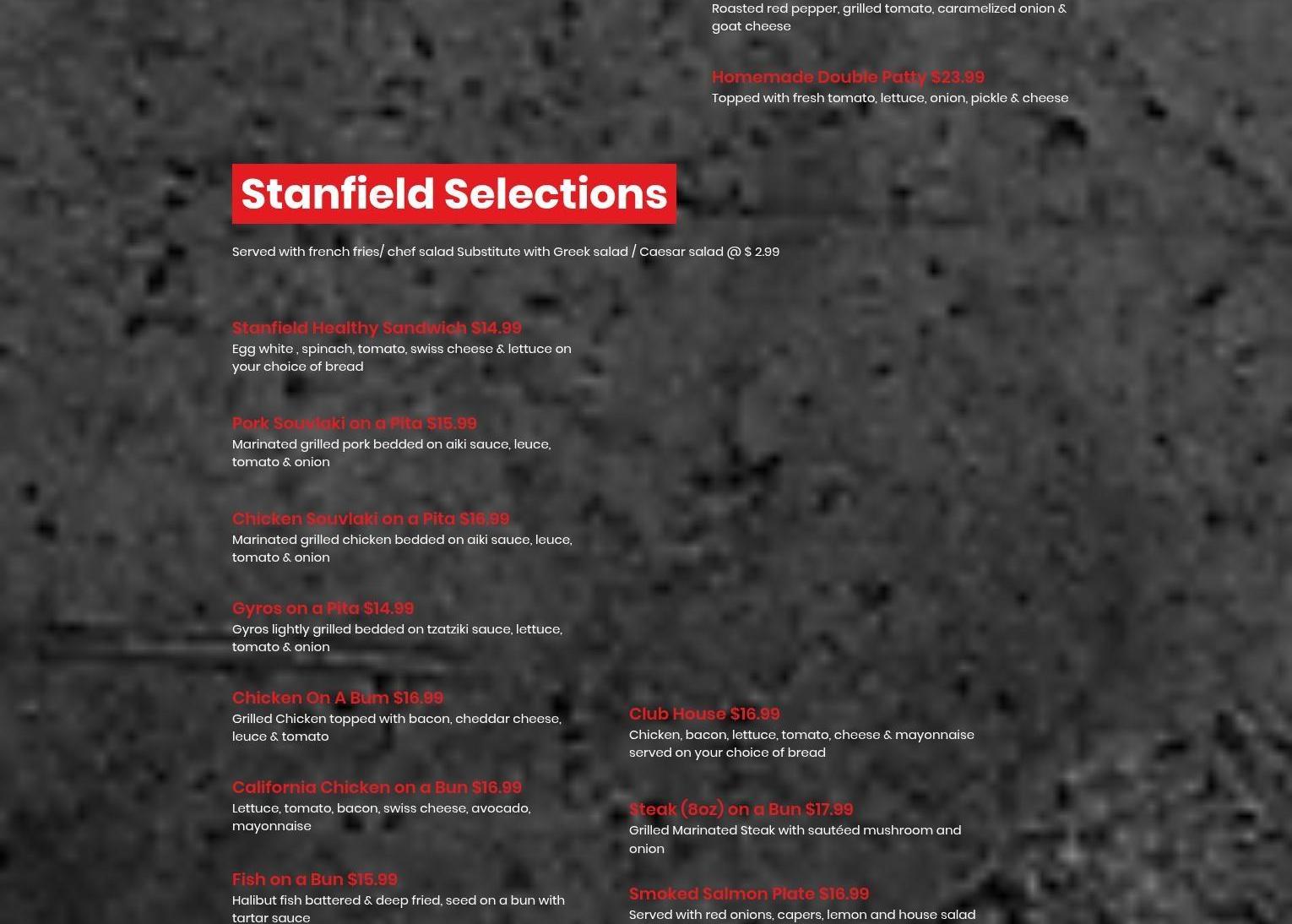 Roasted red pepper, grilled tomato, caramelized onion & goat cheese

Homemade Double Patty $23.99
Topped with fresh tomato, lettuce, onion, pickle & cheese

Stanfield Selections

Served with french fries/ chef salad Substitute with Greek salad / Caesar salad @ $ 2.99

Stanfield Healthy Sandwich $14.99
Egg white , spinach, tomato, swiss cheese & lettuce on your choice of bread

Pork Souvlaki on a Pita $15.99
Marinated grilled pork bedded on aiki sauce, leuce, tomato & onion

Chicken Souvlaki on a Pita $16.99
Marinated grilled chicken bedded on aiki sauce, leuce, tomato & onion

Gyros on a Pita $14.99
Gyros lightly grilled bedded on tzatziki sauce, lettuce, tomato & onion

Chicken On A Bum $16.99
Grilled Chicken topped with bacon, cheddar cheese, leuce & tomato

California Chicken on a Bun $16.99
Lettuce, tomato, bacon, swiss cheese, avocado, mayonnaise

Fish on a Bun $15.99
Halibut fish battered & deep fried, seed on a bun with tartar sauce

Club House $16.99
Chicken, bacon, lettuce, tomato, cheese & mayonnaise served on your choice of bread

Steak (8oz) on a Bun $17.99
Grilled Marinated Steak with sautéed mushroom and onion

Smoked Salmon Plate $16.99
Served with red onions, capers, lemon and house salad